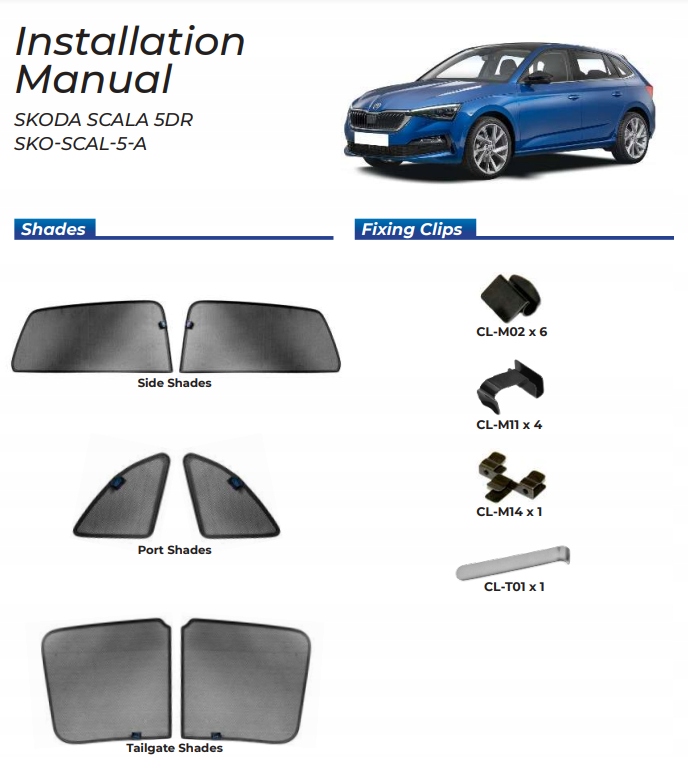 Installation Manual

SKODA SCALA 5DR
SKO-SCAL-5-A

Shades

Side Shades

Port Shades

Tailgate Shades

Fixing Clips

CL-M02 x 6

CL-M11 x 4

CL-M14 x 1

CL-T01 x 1